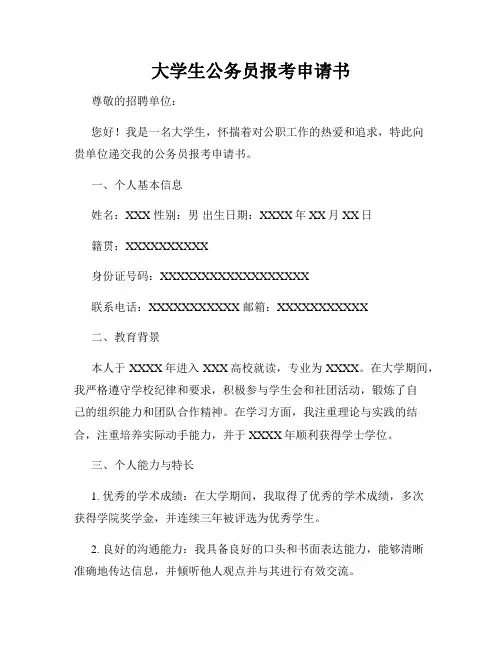 大学生公务员报考申请书

尊敬的招聘单位：

您好！我是一名大学生，怀揣着对公职工作的热爱和追求，特此向贵单位递交我的公务员报考申请书。

一、个人基本信息

姓名：XXX 性别：男 出生日期：XXXX 年 XX 月 XX 日

籍贯：XXXXXXXXXX

身份证号码：XXXXXXXXXXXXXXXXXX

联系电话：XXXXXXXXXXX 邮箱：XXXXXXXXXXX

二、教育背景

本人于 XXXX 年进入 XXX 高校就读，专业为 XXXX。在大学期间，我严格遵守学校纪律和要求，积极参与学生会和社团活动，锻炼了自己的组织能力和团队合作精神。在学习方面，我注重理论与实践的结合，注重培养实际动手能力，并于 XXXX 年顺利获得学士学位。

三、个人能力与特长

1. 优秀的学术成绩：在大学期间，我取得了优秀的学术成绩，多次获得学院奖学金，并连续三年被评选为优秀学生。

2. 良好的沟通能力：我具备良好的口头和书面表达能力，能够清晰准确地传达信息，并倾听他人观点并与其进行有效交流。